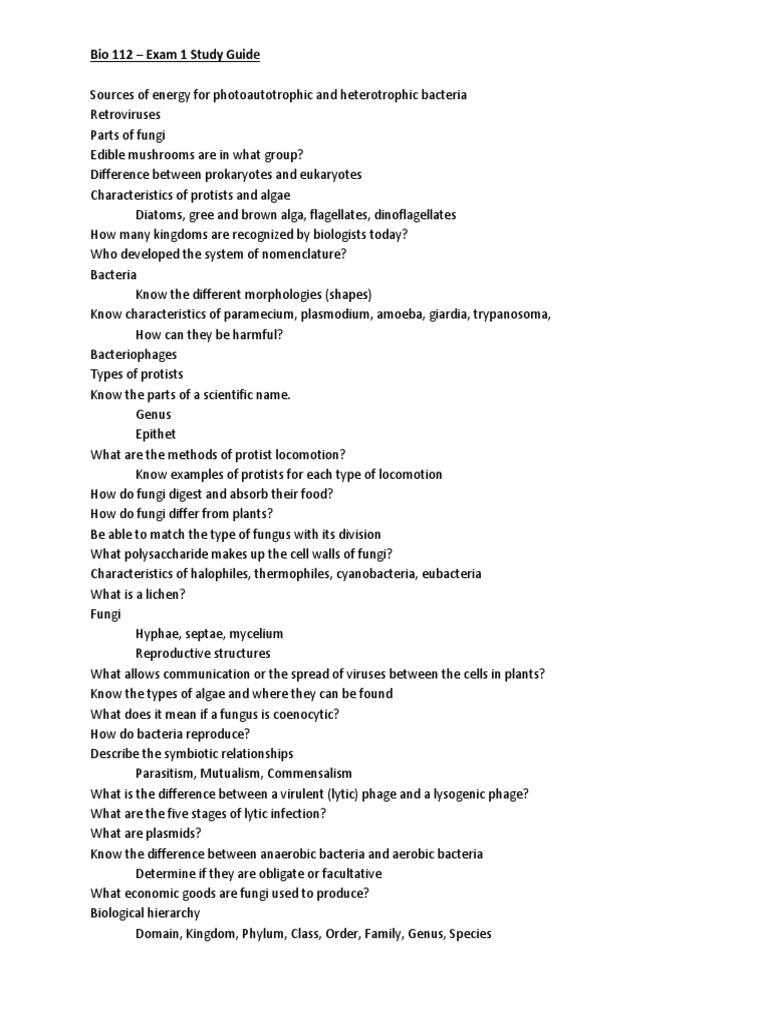 Bio 112 – Exam 1 Study Guide

Sources of energy for photoautotrophic and heterotrophic bacteria
Retroviruses
Parts of fungi
Edible mushrooms are in what group?
Difference between prokaryotes and eukaryotes
Characteristics of protists and algae
Diatoms, gree and brown alga, flagellates, dinoflagellates
How many kingdoms are recognized by biologists today?
Who developed the system of nomenclature?
Bacteria
Know the different morphologies (shapes)
Know characteristics of paramecium, plasmodium, amoeba, giardia, trypanosoma,
How can they be harmful?
Bacteriophages
Types of protists
Know the parts of a scientific name.
Genus
Epithet
What are the methods of protist locomotion?
Know examples of protists for each type of locomotion
How do fungi digest and absorb their food?
How do fungi differ from plants?
Be able to match the type of fungus with its division
What polysaccharide makes up the cell walls of fungi?
Characteristics of halophiles, thermophiles, cyanobacteria, eubacteria
What is a lichen?
Fungi
Hyphae, septae, mycelium
Reproductive structures
What allows communication or the spread of viruses between the cells in plants?
Know the types of algae and where they can be found
What does it mean if a fungus is coenocytic?
How do bacteria reproduce?
Describe the symbiotic relationships
Parasitism, Mutualism, Commensalism
What is the difference between a virulent (lytic) phage and a lysogenic phage?
What are the five stages of lytic infection?
What are plasmids?
Know the difference between anaerobic bacteria and aerobic bacteria
Determine if they are obligate or facultative
What economic goods are fungi used to produce?
Biological hierarchy
Domain, Kingdom, Phylum, Class, Order, Family, Genus, Species